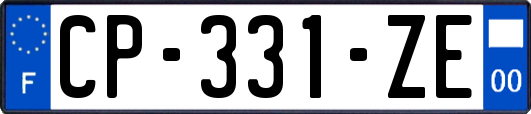 F
CP-331-ZE
00